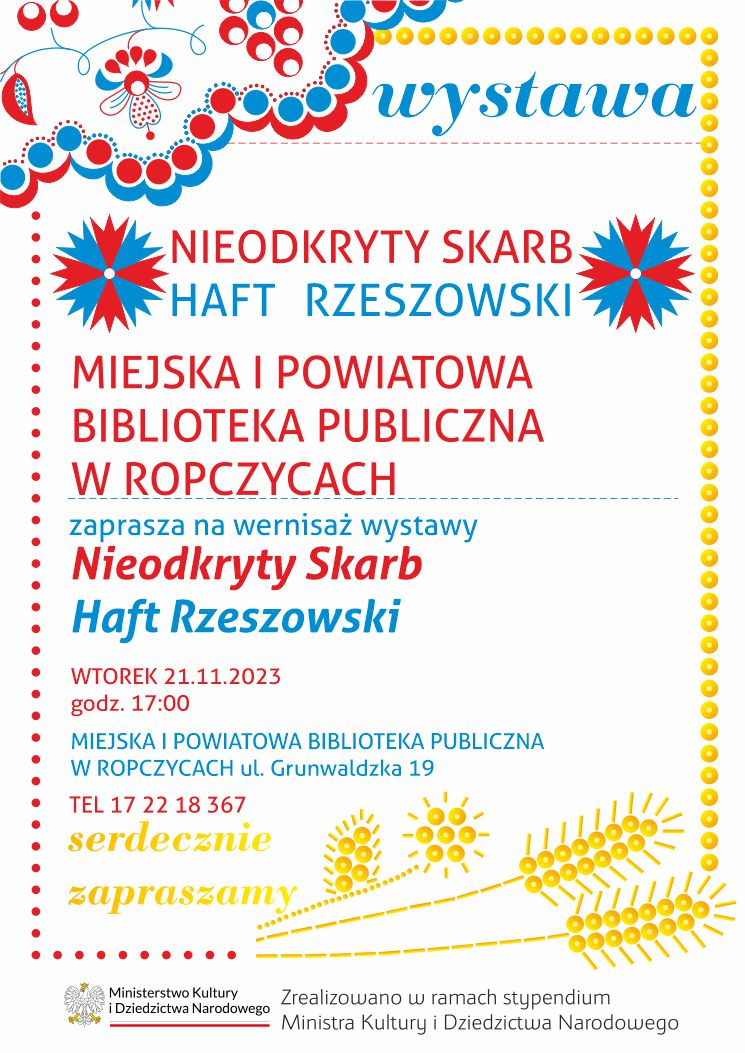 wystawa

NIEODKRYTY SKARB
HAFT RZESZOWSKI

MIEJSKA I POWIATOWA BIBLIOTEKA PUBLICZNA W ROPCZYCACH

zaprasza na wernisaż wystawy
Nieodkryty Skarb
Haft Rzeszowski

WTOREK 21.11.2023
godz. 17:00

MIEJSKA I POWIATOWA BIBLIOTEKA PUBLICZNA W ROPCZYCACH ul. Grunwaldzka 19

TEL 17 22 18 367

serdecznie
zapraszamy

Ministerstwo Kultury i Dziedzictwa Narodowego

Zrealizowano w ramach stypendium Ministra Kultury i Dziedzictwa Narodowego